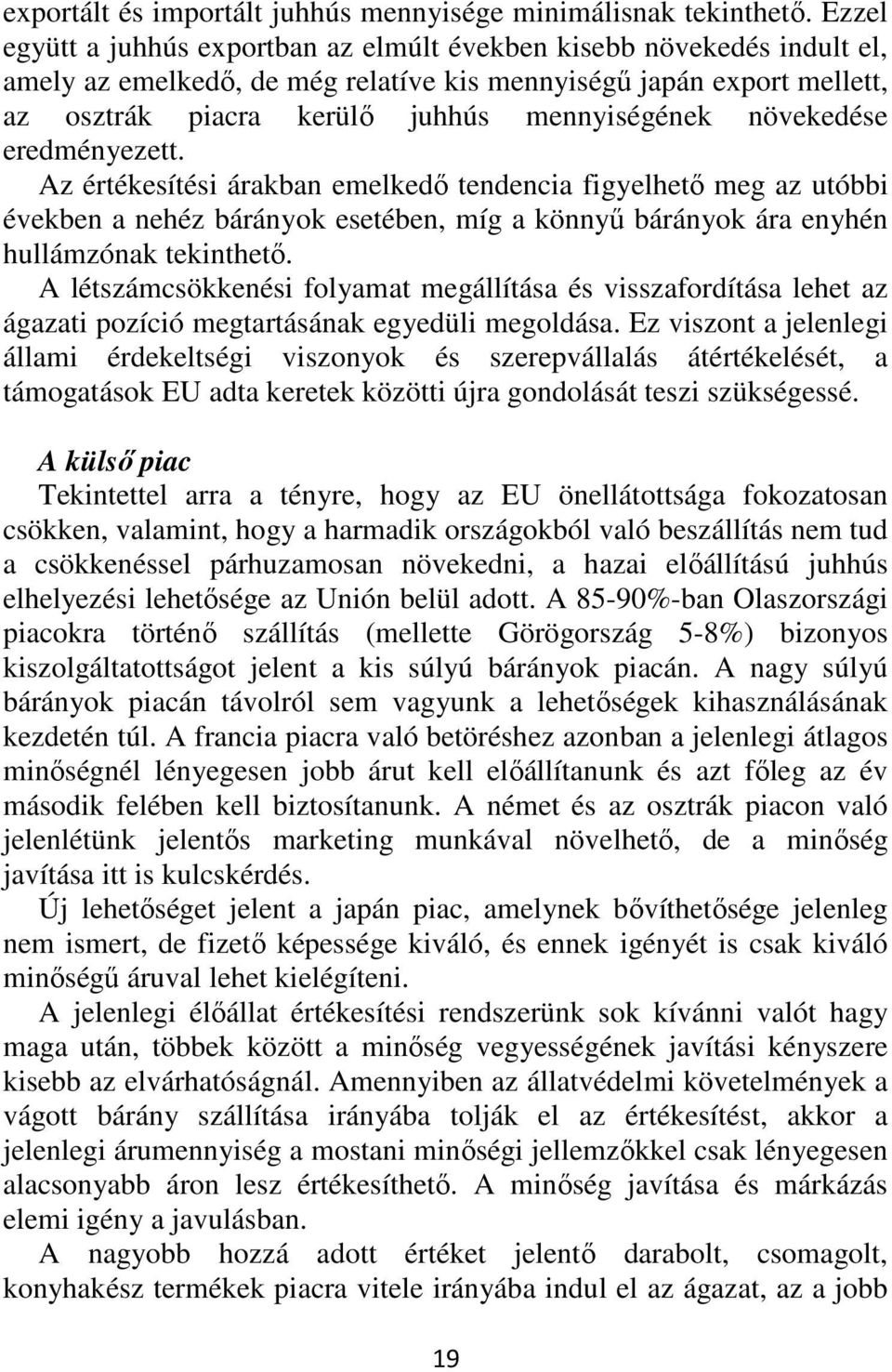 exportált és importált juhhús mennyisége minimálisnak tekinthető. Ezzel együtt a juhhús exportban az elmúlt években kisebb növekedés indult el, amely az emelkedő, de még relatíve kis mennyiségű japán export mellett, az osztrák piacra kerülő juhhús mennyiségének növekedése eredményezett.
Az értékesítési árakban emelkedő tendencia figyelhető meg az utóbbi években a nehéz bárányok esetében, míg a könnyű bárányok ára enyhén hullámzónak tekinthető.
A létszámcsökkenési folyamat megállítása és visszafordítása lehet az ágazati pozíció megtartásának egyedüli megoldása. Ez viszont a jelenlegi állami érdekeltségi viszonyok és szerepvállalás átértékelését, a támogatások EU adta keretek közötti újra gondolását teszi szükségessé.

A külső piac
Tekintettel arra a tényre, hogy az EU önellátottsága fokozatosan csökken, valamint, hogy a harmadik országokból való beszállítás nem tud a csökkenéssel párhuzamosan növekedni, a hazai előállítású juhhús elhelyezési lehetősége az Unión belül adott. A 85-90%-ban Olaszországi piacokra történő szállítás (mellette Görögország 5-8%) bizonyos kiszolgáltatottságot jelent a kis súlyú bárányok piacán. A nagy súlyú bárányok piacán távolról sem vagyunk a lehetőségek kihasználásának kezdetén túl. A francia piacra való betöréshez azonban a jelenlegi átlagos minőségnél lényegesen jobb árut kell előállítanunk és azt főleg az év második felében kell biztosítanunk. A német és az osztrák piacon való jelenlétünk jelentős marketing munkával növelhető, de a minőség javítása itt is kulcskérdés.
Új lehetőséget jelent a japán piac, amelynek bővíthetősége jelenleg nem ismert, de fizető képessége kiváló, és ennek igényét is csak kiváló minőségű áruval lehet kielégíteni.
A jelenlegi élőállat értékesítési rendszerünk sok kívánni valót hagy maga után, többek között a minőség vegyességének javítási kényszere kisebb az elvárhatóságnál. Amennyiben az állatvédelmi követelmények a vágott bárány szállítása irányába tolják el az értékesítést, akkor a jelenlegi árumennyiség a mostani minőségi jellemzőkkel csak lényegesen alacsonyabb áron lesz értékesíthető. A minőség javítása és márkázás elemi igény a javulásban.
A nagyobb hozzá adott értéket jelentő darabolt, csomagolt, konyhakész termékek piacra vitele irányába indul el az ágazat, az a jobb

19